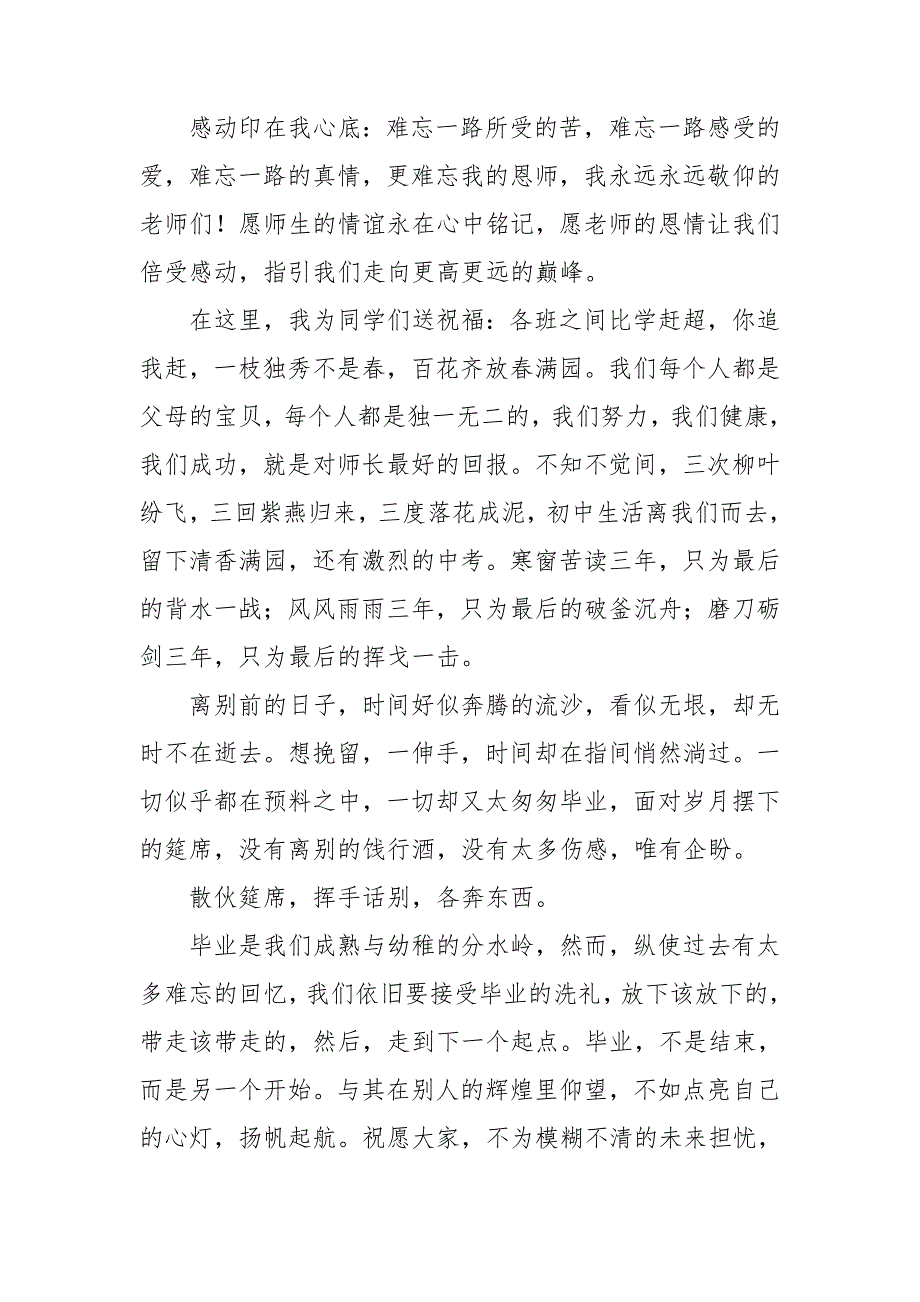 感动印在我心底：难忘一路所受的苦，难忘一路感受的爱，难忘一路的真情，更难忘我的恩师，我永远永远敬仰的老师们！愿师生的情谊永在心中铭记，愿老师的恩情让我们倍受感动，指引我们走向更高更远的巅峰。

在这里，我为同学们送祝福：各班之间比学赶超，你追我赶，一枝独秀不是春，百花齐放春满园。我们每个人都是父母的宝贝，每个人都是独一无二的，我们努力，我们健康，我们成功，就是对师长最好的回报。不知不觉间，三次柳叶纷飞，三回紫燕归来，三度落花成泥，初中生活离我们而去，留下清香满园，还有激烈的中考。寒窗苦读三年，只为最后的背水一战；风风雨雨三年，只为最后的破釜沉舟；磨刀砺剑三年，只为最后的挥戈一击。

离别前的日子，时间好似奔腾的流沙，看似无垠，却无时不在逝去。想挽留，一伸手，时间却在指间悄然淌过。一切似乎都在预料之中，一切却又太匆匆毕业，面对岁月摆下的筵席，没有离别的饯行酒，没有太多伤感，唯有企盼。

散伙筵席，挥手话别，各奔东西。

毕业是我们成熟与幼稚的分水岭，然而，纵使过去有太多难忘的回忆，我们依旧要接受毕业的洗礼，放下该放下的，带走该带走的，然后，走到下一个起点。毕业，不是结束，而是另一个开始。与其在别人的辉煌里仰望，不如点亮自己的心灯，扬帆起航。祝愿大家，不为模糊不清的未来担忧，